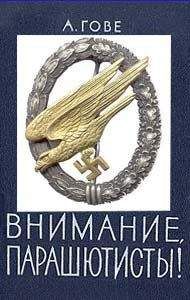 А. ГОВЕ

ВНИМАНИЕ, ПАРАШЮТИСТЫ!